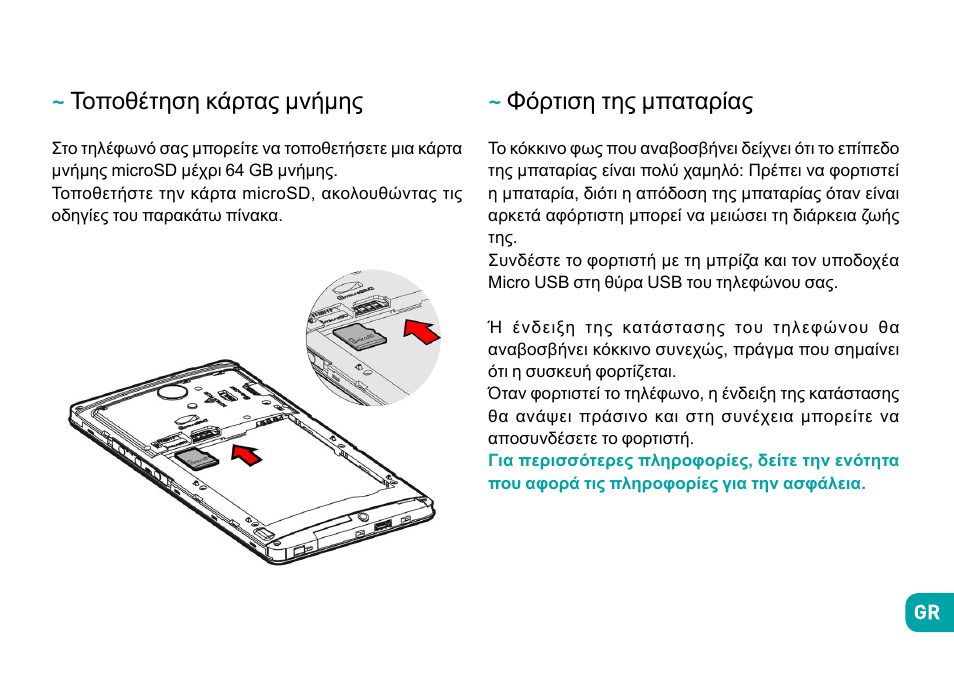 ~ Τοποθέτηση κάρτας μνήμης

Στο τηλέφωνό σας μπορείτε να τοποθετήσετε μια κάρτα μνήμης microSD μέχρι 64 GB μνήμης.
Τοποθετήστε την κάρτα microSD, ακολουθώντας τις οδηγίες του παρακάτω πίνακα.

~ Φόρτιση της μπαταρίας

Το κόκκινο φως που αναβοσβήνει δείχνει ότι το επίπεδο της μπαταρίας είναι πολύ χαμηλό: Πρέπει να φορτιστεί η μπαταρία, διότι η απόδοση της μπαταρίας όταν είναι αρκετά αφόρτιστη μπορεί να μειώσει τη διάρκεια ζωής της.
Συνδέστε το φορτιστή με τη μπρίζα και τον υποδοχέα Micro USB στη θύρα USB του τηλεφώνου σας.

Ή ένδειξη της κατάστασης του τηλεφώνου θα αναβοσβήνει κόκκινο συνεχώς, πράγμα που σημαίνει ότι η συσκευή φορτίζεται.
Όταν φορτιστεί το τηλέφωνο, η ένδειξη της κατάστασης θα ανάψει πράσινο και στη συνέχεια μπορείτε να αποσυνδέσετε το φορτιστή.
Για περισσότερες πληροφορίες, δείτε την ενότητα που αφορά τις πληροφορίες για την ασφάλεια.

GR